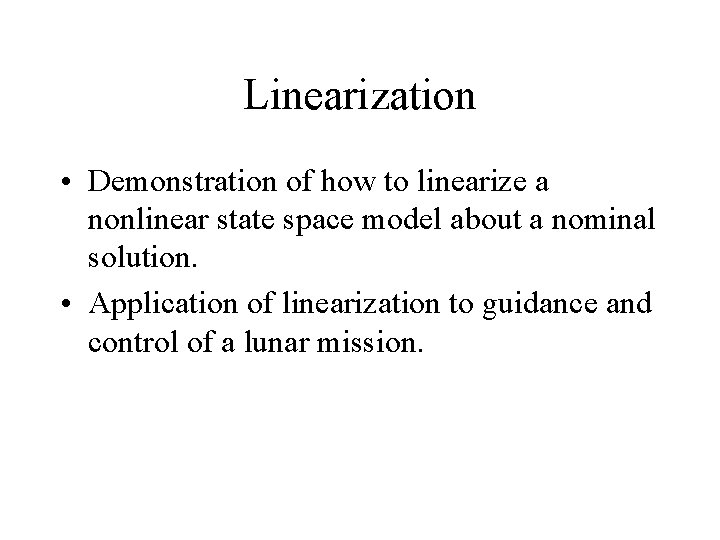 Linearization

• Demonstration of how to linearize a nonlinear state space model about a nominal solution.

• Application of linearization to guidance and control of a lunar mission.